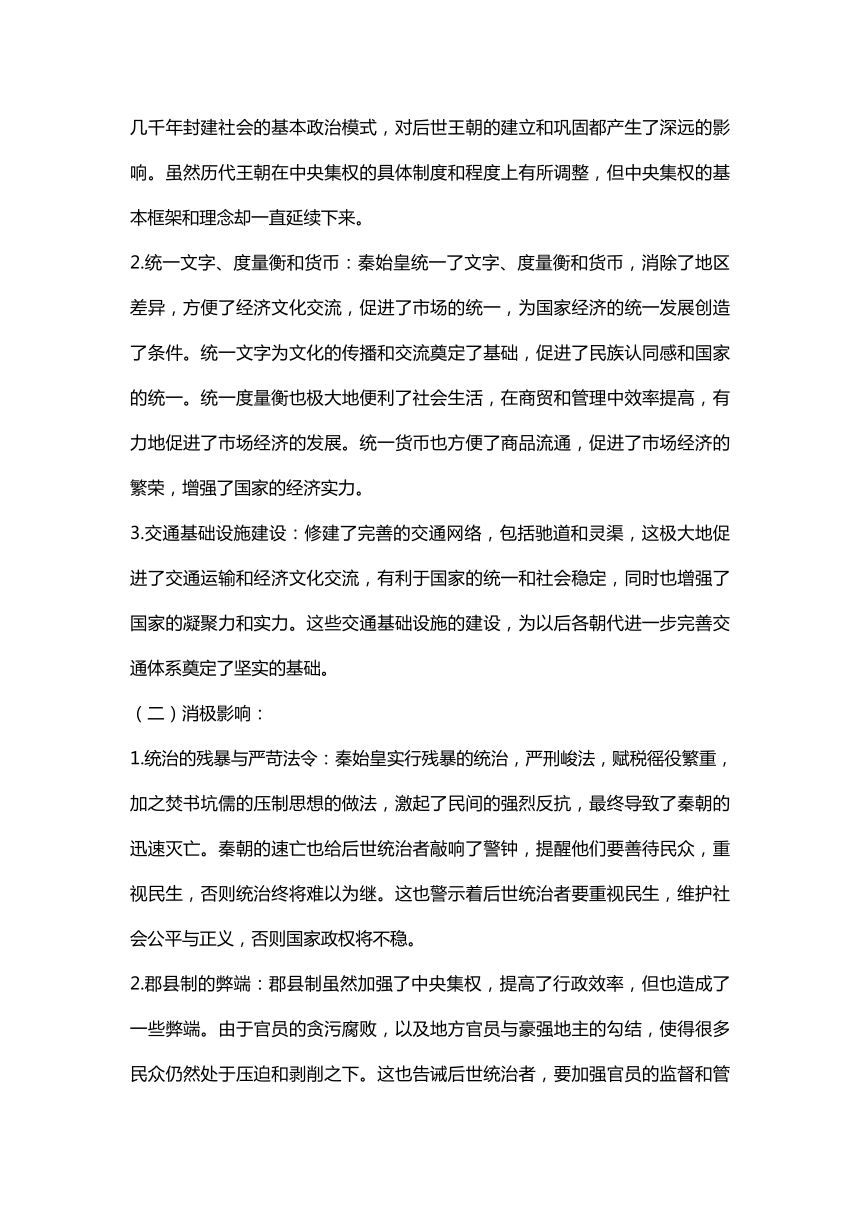 几千年封建社会的基本政治模式，对后世王朝的建立和巩固都产生了深远的影响。虽然历代王朝在中央集权的具体制度和程度上有所调整，但中央集权的基本框架和理念却一直延续下来。

2.统一文字、度量衡和货币：秦始皇统一了文字、度量衡和货币，消除了地区差异，方便了经济文化交流，促进了市场的统一，为国家经济的统一发展创造了条件。统一文字为文化的传播和交流奠定了基础，促进了民族认同感和国家的统一。统一度量衡也极大地便利了社会生活，在商贸和管理中效率提高，有力地促进了市场经济的发展。统一货币也方便了商品流通，促进了市场经济的繁荣，增强了国家的经济实力。

3.交通基础设施建设：修建了完善的交通网络，包括驰道和灵渠，这极大地促进了交通运输和经济文化交流，有利于国家的统一和社会稳定，同时也增强了国家的凝聚力和实力。这些交通基础设施的建设，为以后各朝代进一步完善交通体系奠定了坚实的基础。

（二）消极影响：

1.统治的残暴与严苛法令：秦始皇实行残暴的统治，严刑峻法，赋税徭役繁重，加之焚书坑儒的压制思想的做法，激起了民间的强烈反抗，最终导致了秦朝的迅速灭亡。秦朝的速亡也给后世统治者敲响了警钟，提醒他们要善待民众，重视民生，否则统治终将难以为继。这也警示着后世统治者要重视民生，维护社会公平与正义，否则国家政权将不稳。

2.郡县制的弊端：郡县制虽然加强了中央集权，提高了行政效率，但也造成了一些弊端。由于官员的贪污腐败，以及地方官员与豪强地主的勾结，使得很多民众仍然处于压迫和剥削之下。这也告诫后世统治者，要加强官员的监督和管